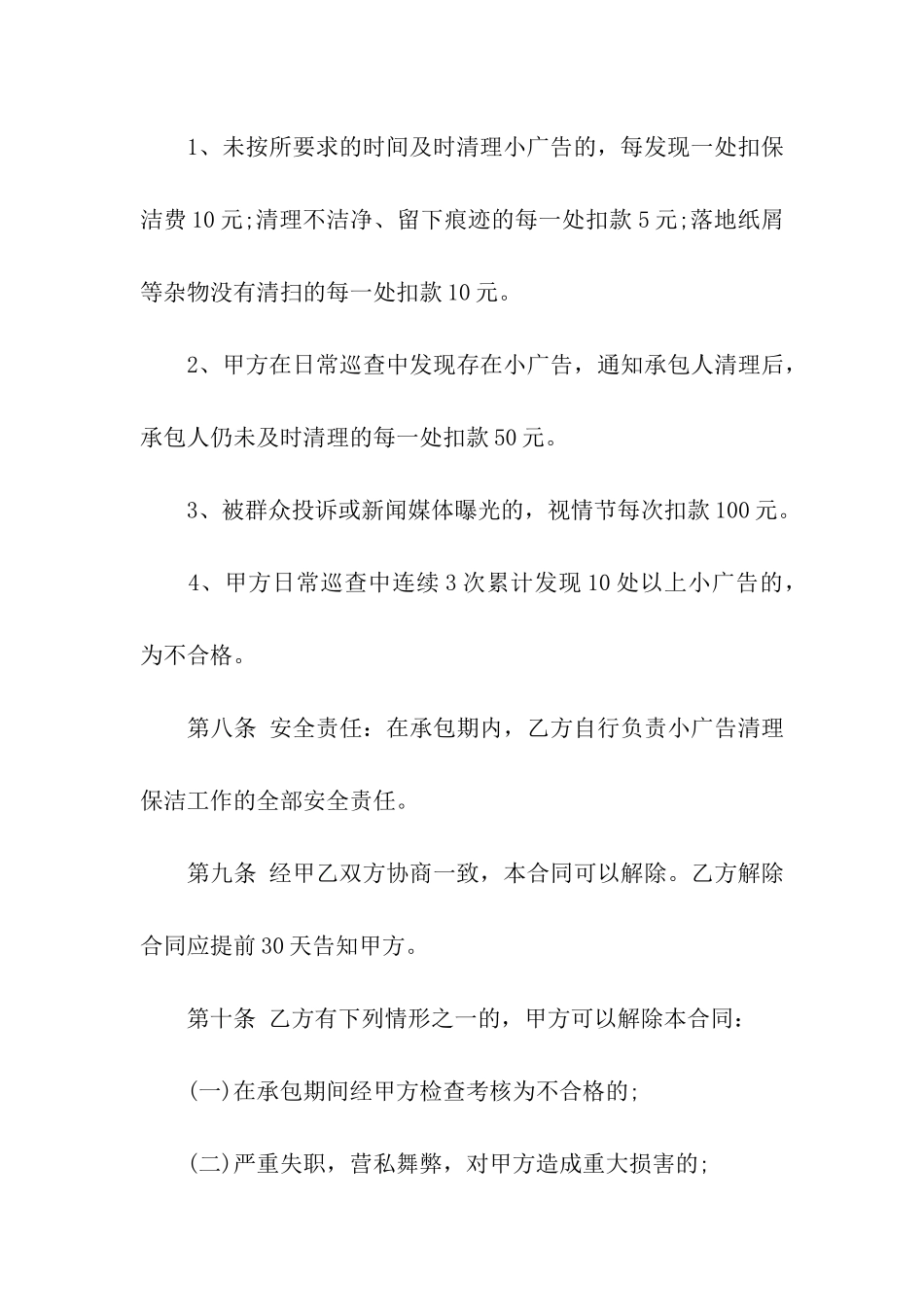 1、未按所要求的时间及时清理小广告的，每发现一处扣保洁费10元;清理不洁净、留下痕迹的每一处扣款5元;落地纸屑等杂物没有清扫的每一处扣款10元。

2、甲方在日常巡查中发现存在小广告，通知承包人清理后，承包人仍未及时清理的每一处扣款50元。

3、被群众投诉或新闻媒体曝光的，视情节每次扣款100元。

4、甲方日常巡查中连续3次累计发现10处以上小广告的，为不合格。

第八条 安全责任：在承包期内，乙方自行负责小广告清理保洁工作的全部安全责任。

第九条 经甲乙双方协商一致，本合同可以解除。乙方解除合同应提前30天告知甲方。

第十条 乙方有下列情形之一的，甲方可以解除本合同：

(一)在承包期间经甲方检查考核为不合格的;

(二)严重失职，营私舞弊，对甲方造成重大损害的;